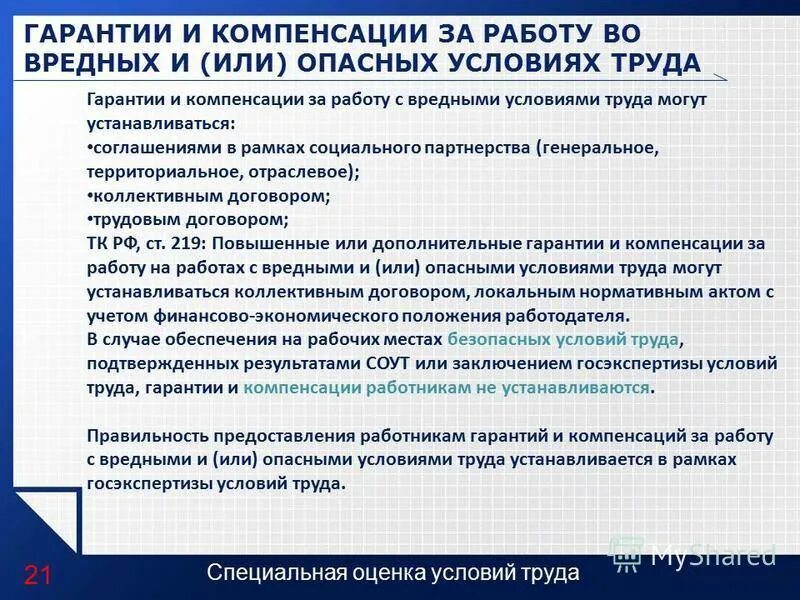 ГАРАНТИИ И КОМПЕНСАЦИИ ЗА РАБОТУ ВО ВРЕДНЫХ И (ИЛИ) ОПАСНЫХ УСЛОВИЯХ ТРУДА

Гарантии и компенсации за работу с вредными условиями труда могут устанавливаться:
•соглашениями в рамках социального партнерства (генеральное, территориальное, отраслевое);
•коллективным договором;
•трудовым договором;
ТК РФ, ст. 219: Повышенные или дополнительные гарантии и компенсации за работу на работах с вредными и (или) опасными условиями труда могут устанавливаться коллективным договором, локальным нормативным актом с учетом финансово-экономического положения работодателя.
В случае обеспечения на рабочих местах безопасных условий труда, подтвержденных результатами СОУТ или заключением госэкспертизы условий труда, гарантии и компенсации работникам не устанавливаются.

Правильность предоставления работникам гарантий и компенсаций за работу с вредными и (или) опасными условиями труда устанавливается в рамках госэкспертизы условий труда.

MyShared

21

Специальная оценка условий труда